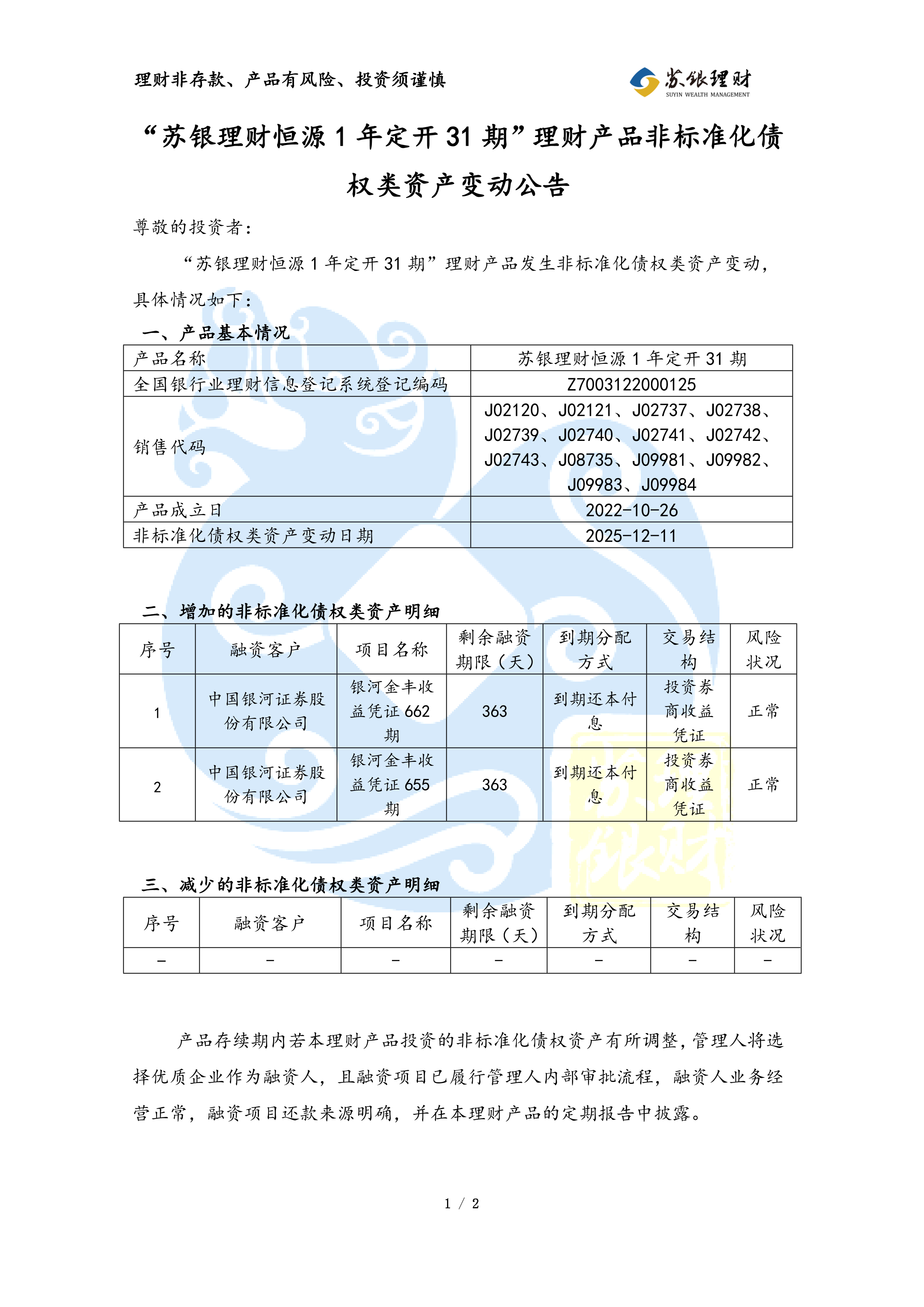 理财非存款、产品有风险、投资须谨慎

苏银理财
SUYIN WEALTH MANAGEMENT

“苏银理财恒源 1 年定开 31 期”理财产品非标准化债权类资产变动公告

尊敬的投资者：

“苏银理财恒源 1 年定开 31 期”理财产品发生非标准化债权类资产变动，具体情况如下：

一、产品基本情况

| 产品名称 | 苏银理财恒源 1 年定开 31 期 |
|---|---|
| 全国银行业理财信息登记系统登记编码 | Z7003122000125 |
| 销售代码 | J02120、J02121、J02737、J02738、J02739、J02740、J02741、J02742、J02743、J08735、J09981、J09982、J09983、J09984 |
| 产品成立日 | 2022-10-26 |
| 非标准化债权类资产变动日期 | 2025-12-11 |

二、增加的非标准化债权类资产明细

| 序号 | 融资客户 | 项目名称 | 剩余融资期限（天） | 到期分配方式 | 交易结构 | 风险状况 |
|---|---|---|---|---|---|---|
| 1 | 中国银河证券股份有限公司 | 银河金丰收益凭证 662 期 | 363 | 到期还本付息 | 投资券商收益凭证 | 正常 |
| 2 | 中国银河证券股份有限公司 | 银河金丰收益凭证 655 期 | 363 | 到期还本付息 | 投资券商收益凭证 | 正常 |

三、减少的非标准化债权类资产明细

| 序号 | 融资客户 | 项目名称 | 剩余融资期限（天） | 到期分配方式 | 交易结构 | 风险状况 |
|---|---|---|---|---|---|---|
| - | - | - | - | - | - | - |

产品存续期内若本理财产品投资的非标准化债权资产有所调整，管理人将选择优质企业作为融资人，且融资项目已履行管理人内部审批流程，融资人业务经营正常，融资项目还款来源明确，并在本理财产品的定期报告中披露。

1 / 2